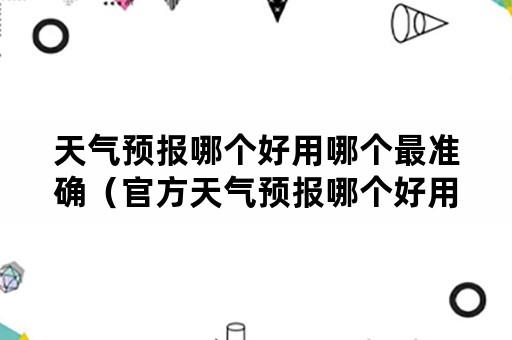 天气预报哪个好用哪个最准确（官方天气预报哪个好用